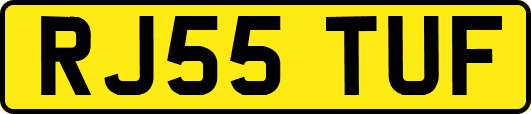 RJ55 TUF